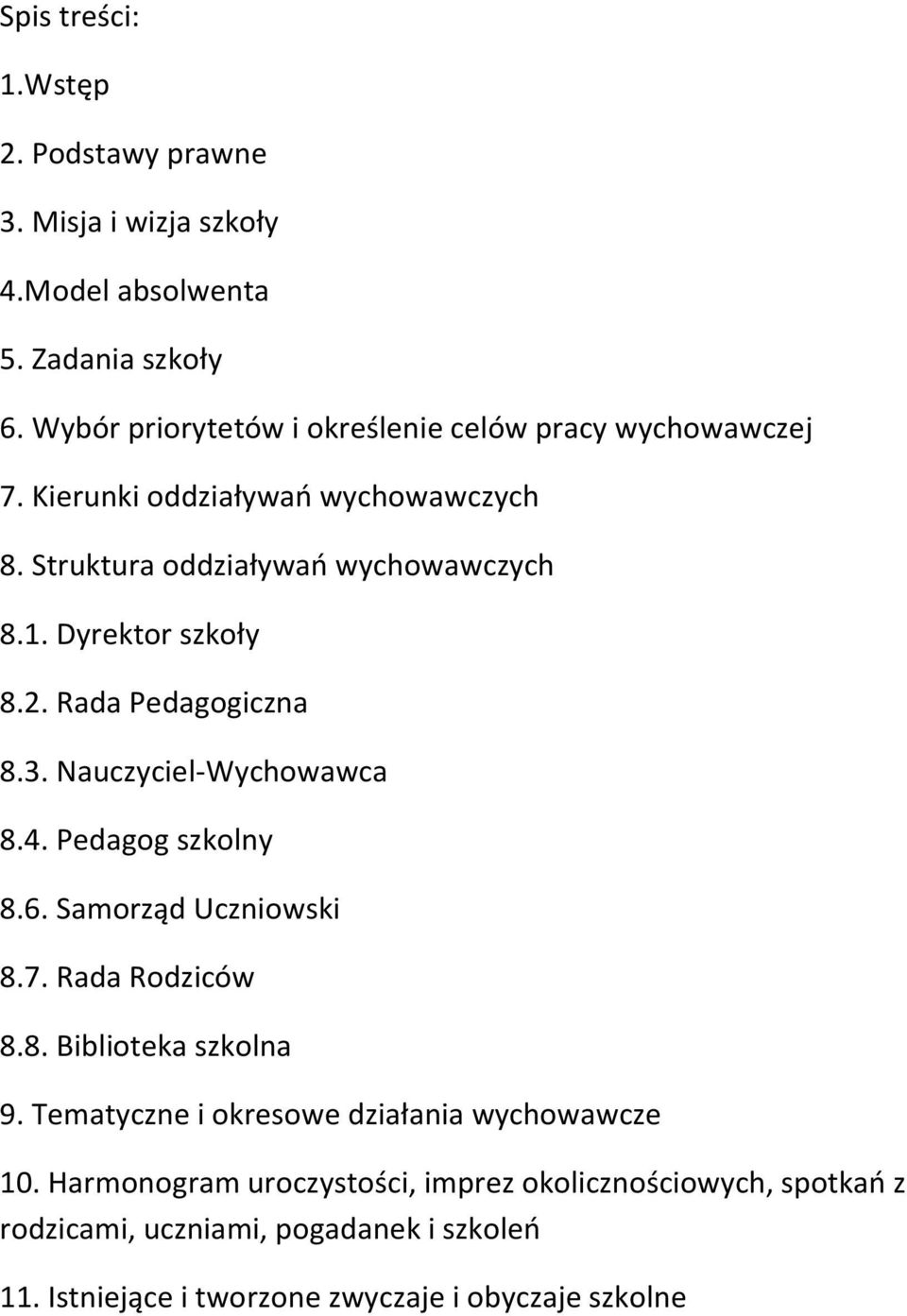 Spis treści:

1.Wstęp

2. Podstawy prawne

3. Misja i wizja szkoły

4.Model absolwenta

5. Zadania szkoły

6. Wybór priorytetów i określenie celów pracy wychowawczej

7. Kierunki oddziaływań wychowawczych

8. Struktura oddziaływań wychowawczych

8.1. Dyrektor szkoły

8.2. Rada Pedagogiczna

8.3. Nauczyciel-Wychowawca

8.4. Pedagog szkolny

8.6. Samorząd Uczniowski

8.7. Rada Rodziców

8.8. Biblioteka szkolna

9. Tematyczne i okresowe działania wychowawcze

10. Harmonogram uroczystości, imprez okolicznościowych, spotkań z rodzicami, uczniami, pogadanek i szkoleń

11. Istniejące i tworzone zwyczaje i obyczaje szkolne